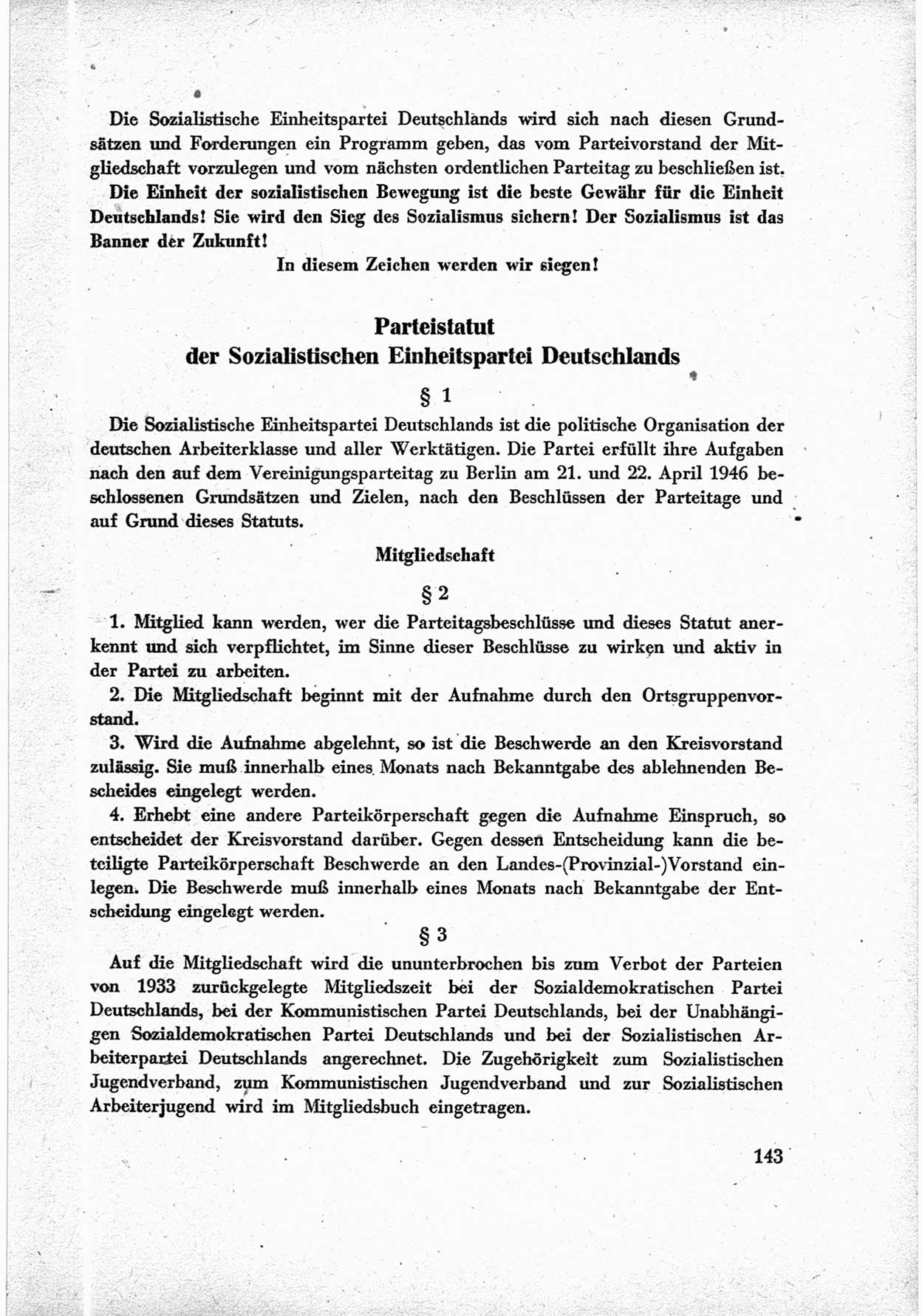 Die Sozialistische Einheitspartei Deutschlands wird sich nach diesen Grundsätzen und Forderungen ein Programm geben, das vom Parteivorstand der Mitgliedschaft vorzulegen und vom nächsten ordentlichen Parteitag zu beschließen ist.

Die Einheit der sozialistischen Bewegung ist die beste Gewähr für die Einheit Deutschlands! Sie wird den Sieg des Sozialismus sichern! Der Sozialismus ist das Banner der Zukunft!

In diesem Zeichen werden wir siegen!

Parteistatut
der Sozialistischen Einheitspartei Deutschlands

§ 1

Die Sozialistische Einheitspartei Deutschlands ist die politische Organisation der deutschen Arbeiterklasse und aller Werktätigen. Die Partei erfüllt ihre Aufgaben nach den auf dem Vereinigungsparteitag zu Berlin am 21. und 22. April 1946 beschlossenen Grundsätzen und Zielen, nach den Beschlüssen der Parteitage und auf Grund dieses Statuts.

Mitgliedschaft

§ 2

1. Mitglied kann werden, wer die Parteitagsbeschlüsse und dieses Statut anerkennt und sich verpflichtet, im Sinne dieser Beschlüsse zu wirken und aktiv in der Partei zu arbeiten.

2. Die Mitgliedschaft beginnt mit der Aufnahme durch den Ortsgruppenvorstand.

3. Wird die Aufnahme abgelehnt, so ist die Beschwerde an den Kreisvorstand zulässig. Sie muß innerhalb eines Monats nach Bekanntgabe des ablehnenden Bescheides eingelegt werden.

4. Erhebt eine andere Parteikörperschaft gegen die Aufnahme Einspruch, so entscheidet der Kreisvorstand darüber. Gegen dessen Entscheidung kann die beteiligte Parteikörperschaft Beschwerde an den Landes-(Provinzial-)Vorstand einlegen. Die Beschwerde muß innerhalb eines Monats nach Bekanntgabe der Entscheidung eingelegt werden.

§ 3

Auf die Mitgliedschaft wird die ununterbrochen bis zum Verbot der Parteien von 1933 zurückgelegte Mitgliedszeit bei der Sozialdemokratischen Partei Deutschlands, bei der Kommunistischen Partei Deutschlands, bei der Unabhängigen Sozialdemokratischen Partei Deutschlands und bei der Sozialistischen Arbeiterpartei Deutschlands angerechnet. Die Zugehörigkeit zum Sozialistischen Jugendverband, zum Kommunistischen Jugendverband und zur Sozialistischen Arbeiterjugend wird im Mitgliedsbuch eingetragen.

143